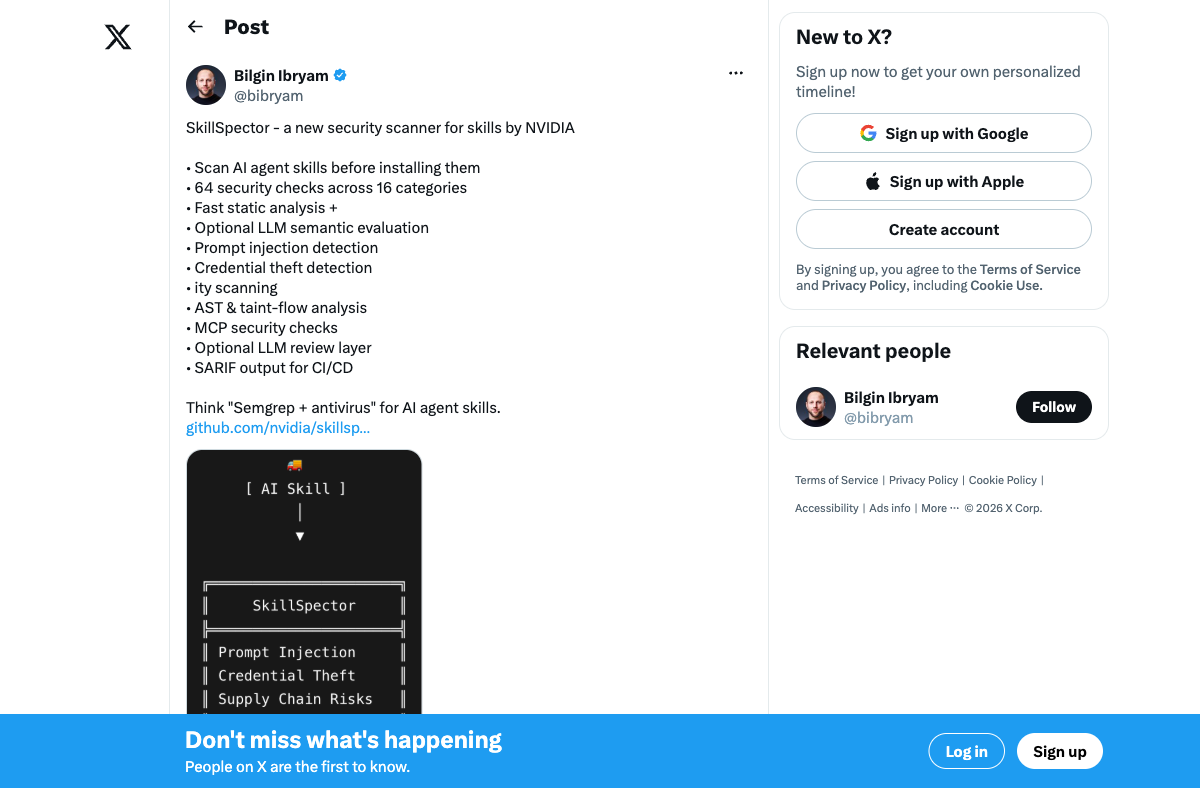 Post

Bilgin Ibryam
@bibryam

SkillSpector - a new security scanner for skills by NVIDIA

• Scan AI agent skills before installing them
• 64 security checks across 16 categories
• Fast static analysis +
• Optional LLM semantic evaluation
• Prompt injection detection
• Credential theft detection
• ity scanning
• AST & taint-flow analysis
• MCP security checks
• Optional LLM review layer
• SARIF output for CI/CD

Think "Semgrep + antivirus" for AI agent skills.
github.com/nvidia/skillsp...

[ AI Skill ]

SkillSpector

Prompt Injection
Credential Theft
Supply Chain Risks

New to X?
Sign up now to get your own personalized timeline!
Sign up with Google
Sign up with Apple
Create account
By signing up, you agree to the Terms of Service and Privacy Policy, including Cookie Use.

Relevant people
Bilgin Ibryam
@bibryam
Follow

Terms of Service | Privacy Policy | Cookie Policy | Accessibility | Ads info | More ··· © 2026 X Corp.

Don't miss what's happening
People on X are the first to know.
Log in
Sign up